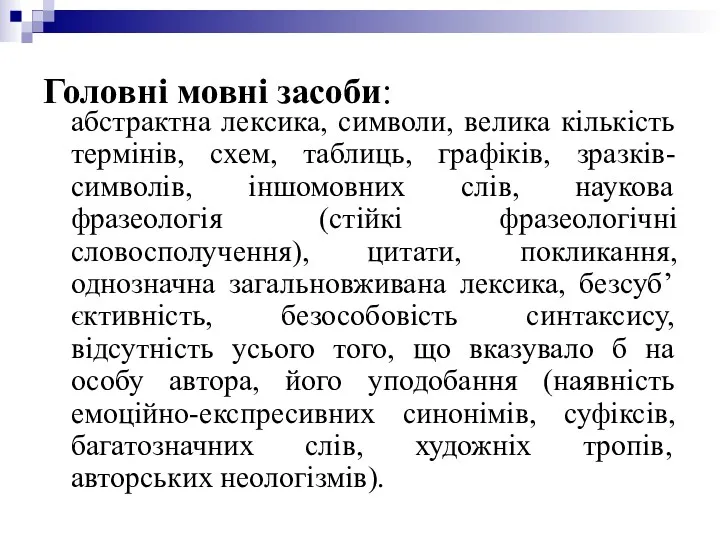 Головні мовні засоби:

абстрактна лексика, символи, велика кількість термінів, схем, таблиць, графіків, зразків-символів, іншомовних слів, наукова фразеологія (стійкі фразеологічні словосполучення), цитати, покликання, однозначна загальновживана лексика, безсуб’єктивність, безособовість синтаксису, відсутність усього того, що вказувало б на особу автора, його уподобання (наявність емоційно-експресивних синонімів, суфіксів, багатозначних слів, художніх тропів, авторських неологізмів).